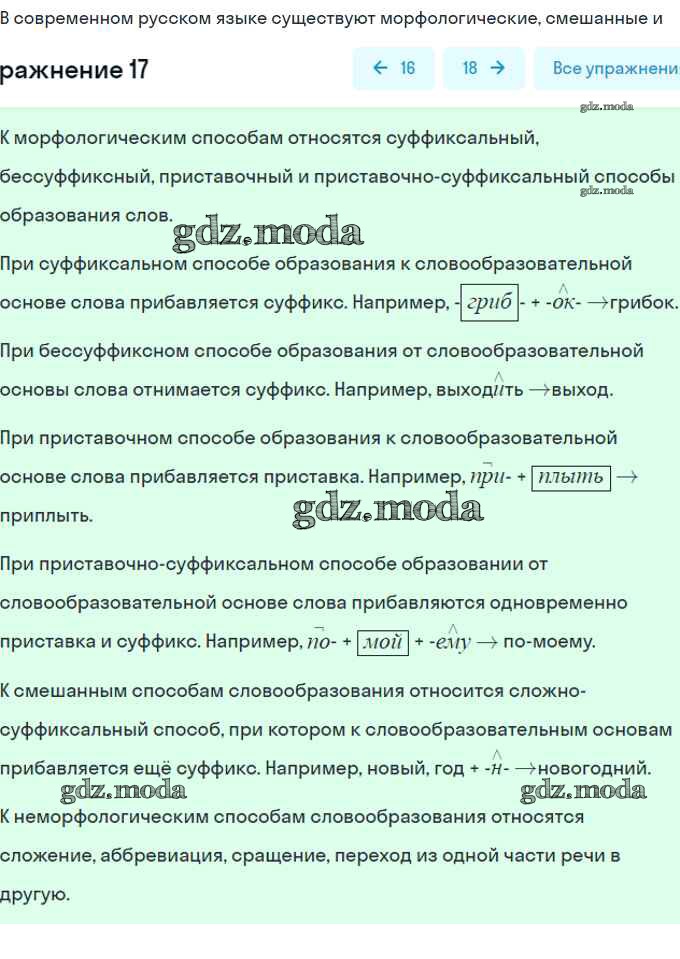 В современном русском языке существуют морфологические, смешанные и

ражнение 17

← 16

18 →

Все упражнени

gdz.moda

К морфологическим способам относятся суффиксальный, бессуффиксный, приставочный и приставочно-суффиксальный способы образования слов.

gdz.moda

gdz.moda

При суффиксальном способе образования к словообразовательной основе слова прибавляется суффикс. Например, -гриб- + -ок- →грибок.

При бессуффиксном способе образования от словообразовательной основы слова отнимается суффикс. Например, выходить →выход.

При приставочном способе образования к словообразовательной основе слова прибавляется приставка. Например, при- + плыть → приплыть.

gdz.moda

При приставочно-суффиксальном способе образовании от словообразовательной основе слова прибавляются одновременно приставка и суффикс. Например, по- + мой + -ему → по-моему.

К смешанным способам словообразования относится сложно-суффиксальный способ, при котором к словообразовательным основам прибавляется ещё суффикс. Например, новый, год + -н- →новогодний.

gdz.moda

gdz.moda

К неморфологическим способам словообразования относятся сложение, аббревиация, сращение, переход из одной части речи в другую.